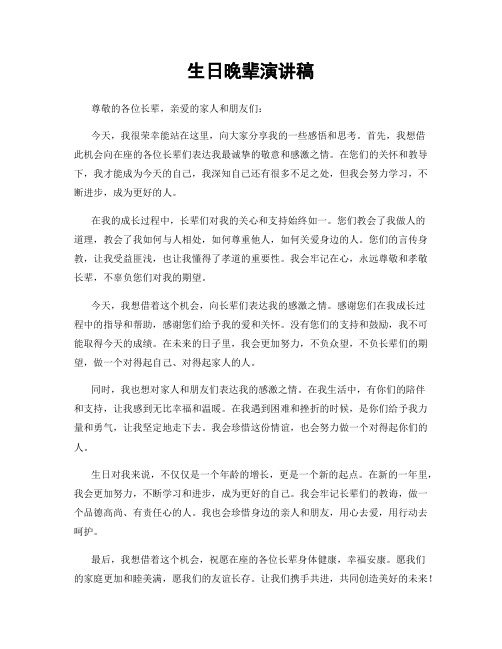 生日晚辈演讲稿

尊敬的各位长辈，亲爱的家人和朋友们：

今天，我很荣幸能站在这里，向大家分享我的一些感悟和思考。首先，我想借此机会向在座的各位长辈们表达我最诚挚的敬意和感激之情。在您们的关怀和教导下，我才能成为今天的自己，我深知自己还有很多不足之处，但我会努力学习，不断进步，成为更好的人。

在我的成长过程中，长辈们对我的关心和支持始终如一。您们教会了我做人的道理，教会了我如何与人相处，如何尊重他人，如何关爱身边的人。您们的言传身教，让我受益匪浅，也让我懂得了孝道的重要性。我会牢记在心，永远尊敬和孝敬长辈，不辜负您们对我的期望。

今天，我想借着这个机会，向长辈们表达我的感激之情。感谢您们在我成长过程中的指导和帮助，感谢您们给予我的爱和关怀。没有您们的支持和鼓励，我不可能取得今天的成绩。在未来的日子里，我会更加努力，不负众望，不负长辈们的期望，做一个对得起自己、对得起家人的人。

同时，我也想对家人和朋友们表达我的感激之情。在我生活中，有你们的陪伴和支持，让我感到无比幸福和温暖。在我遇到困难和挫折的时候，是你们给予我力量和勇气，让我坚定地走下去。我会珍惜这份情谊，也会努力做一个对得起你们的人。

生日对我来说，不仅仅是一个年龄的增长，更是一个新的起点。在新的一年里，我会更加努力，不断学习和进步，成为更好的自己。我会牢记长辈们的教诲，做一个品德高尚、有责任心的人。我也会珍惜身边的亲人和朋友，用心去爱，用行动去呵护。

最后，我想借着这个机会，祝愿在座的各位长辈身体健康，幸福安康。愿我们的家庭更加和睦美满，愿我们的友谊长存。让我们携手共进，共同创造美好的未来！